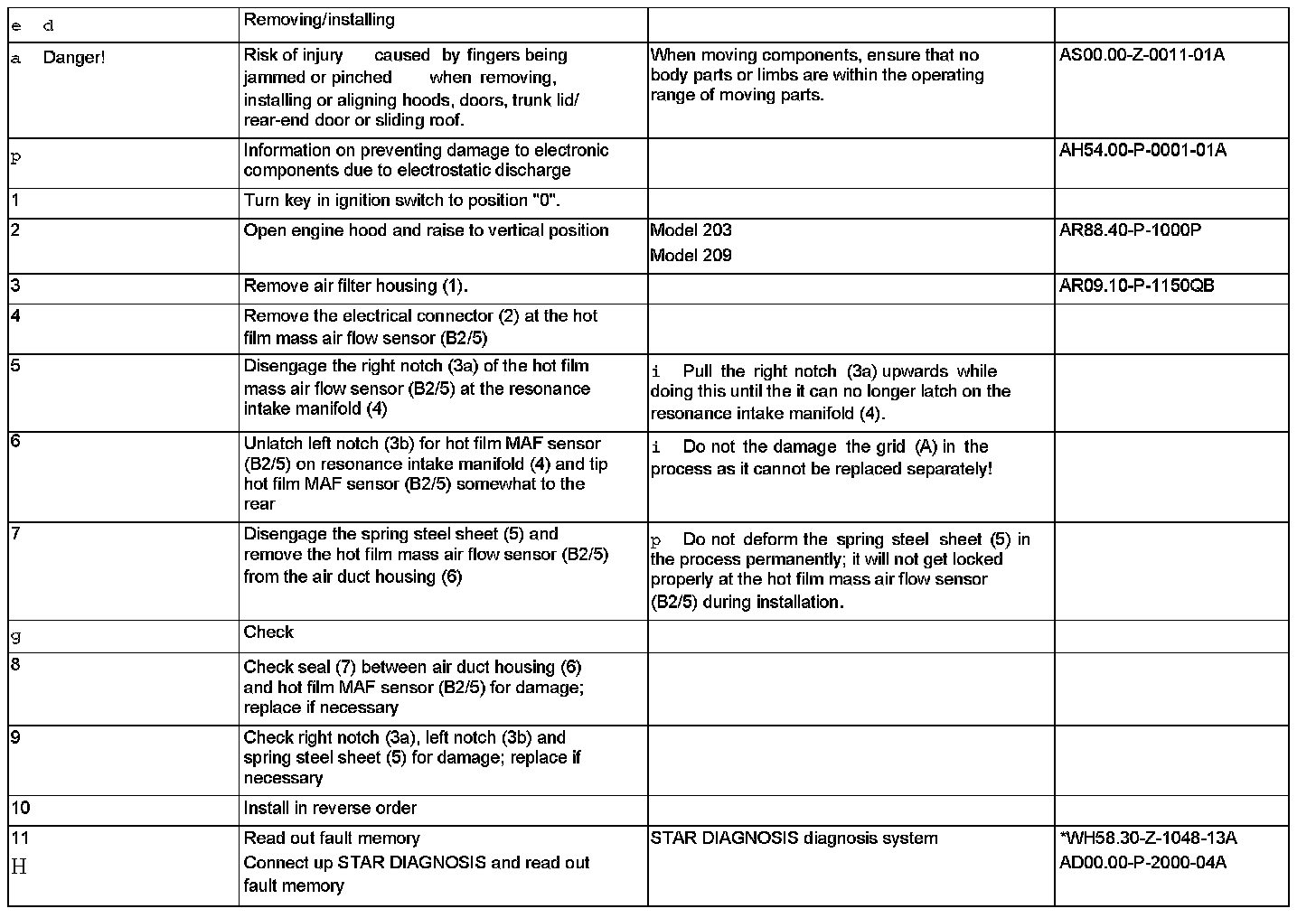 | e d | Removing/installing | | |
|---|---|---|---|
| a Danger! | Risk of injury caused by fingers being jammed or pinched when removing, installing or aligning hoods, doors, trunk lid/ rear-end door or sliding roof. | When moving components, ensure that no body parts or limbs are within the operating range of moving parts. | AS00.00-Z-0011-01A |
| p | Information on preventing damage to electronic components due to electrostatic discharge | | AH54.00-P-0001-01A |
| 1 | Turn key in ignition switch to position "0". | | |
| 2 | Open engine hood and raise to vertical position | Model 203 Model 209 | AR88.40-P-1000P |
| 3 | Remove air filter housing (1). | | AR09.10-P-1150QB |
| 4 | Remove the electrical connector (2) at the hot film mass air flow sensor (B2/5) | | |
| 5 | Disengage the right notch (3a) of the hot film mass air flow sensor (B2/5) at the resonance intake manifold (4) | i Pull the right notch (3a) upwards while doing this until the it can no longer latch on the resonance intake manifold (4). | |
| 6 | Unlatch left notch (3b) for hot film MAF sensor (B2/5) on resonance intake manifold (4) and tip hot film MAF sensor (B2/5) somewhat to the rear | i Do not the damage the grid (A) in the process as it cannot be replaced separately! | |
| 7 | Disengage the spring steel sheet (5) and remove the hot film mass air flow sensor (B2/5) from the air duct housing (6) | p Do not deform the spring steel sheet (5) in the process permanently; it will not get locked properly at the hot film mass air flow sensor (B2/5) during installation. | |
| g | Check | | |
| 8 | Check seal (7) between air duct housing (6) and hot film MAF sensor (B2/5) for damage; replace if necessary | | |
| 9 | Check right notch (3a), left notch (3b) and spring steel sheet (5) for damage; replace if necessary | | |
| 10 | Install in reverse order | | |
| 11 H | Read out fault memory Connect up STAR DIAGNOSIS and read out fault memory | STAR DIAGNOSIS diagnosis system | *WH58.30-Z-1048-13A AD00.00-P-2000-04A |